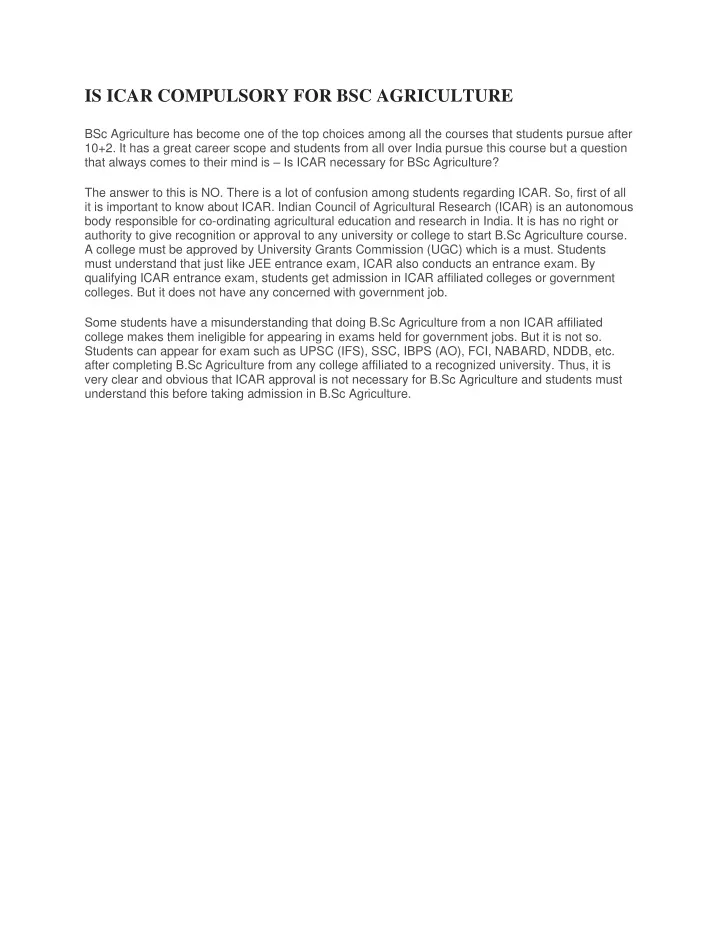 IS ICAR COMPULSORY FOR BSC AGRICULTURE

BSc Agriculture has become one of the top choices among all the courses that students pursue after 10+2. It has a great career scope and students from all over India pursue this course but a question that always comes to their mind is – Is ICAR necessary for BSc Agriculture?

The answer to this is NO. There is a lot of confusion among students regarding ICAR. So, first of all it is important to know about ICAR. Indian Council of Agricultural Research (ICAR) is an autonomous body responsible for co-ordinating agricultural education and research in India. It is has no right or authority to give recognition or approval to any university or college to start B.Sc Agriculture course. A college must be approved by University Grants Commission (UGC) which is a must. Students must understand that just like JEE entrance exam, ICAR also conducts an entrance exam. By qualifying ICAR entrance exam, students get admission in ICAR affiliated colleges or government colleges. But it does not have any concerned with government job.

Some students have a misunderstanding that doing B.Sc Agriculture from a non ICAR affiliated college makes them ineligible for appearing in exams held for government jobs. But it is not so. Students can appear for exam such as UPSC (IFS), SSC, IBPS (AO), FCI, NABARD, NDDB, etc. after completing B.Sc Agriculture from any college affiliated to a recognized university. Thus, it is very clear and obvious that ICAR approval is not necessary for B.Sc Agriculture and students must understand this before taking admission in B.Sc Agriculture.